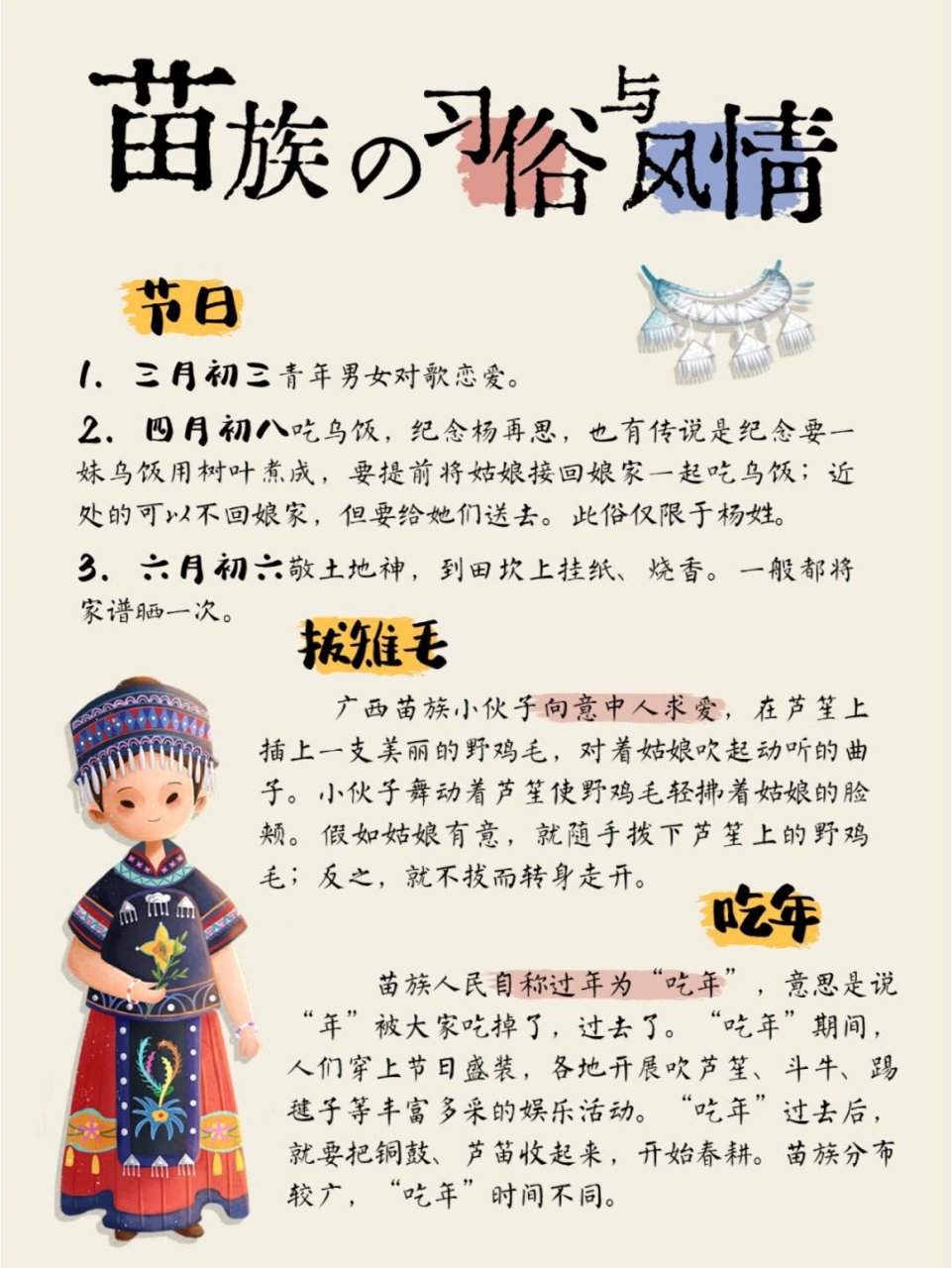 苗族の习俗与风情

节日

1. 三月初三青年男女对歌恋爱。

2. 四月初八吃乌饭，纪念杨再思，也有传说是纪念要一妹乌饭用树叶煮成，要提前将姑娘接回娘家一起吃乌饭；近处的可以不回娘家，但要给她们送去。此俗仅限于杨姓。

3. 六月初六敬土地神，到田坎上挂纸、烧香。一般都将家谱晒一次。

拔雉毛

广西苗族小伙子向意中人求爱，在芦笙上插上一支美丽的野鸡毛，对着姑娘吹起动听的曲子。小伙子舞动着芦笙使野鸡毛轻拂着姑娘的脸颊。假如姑娘有意，就随手拔下芦笙上的野鸡毛；反之，就不拔而转身走开。

吃年

苗族人民自称过年为“吃年”，意思是说“年”被大家吃掉了，过去了。“吃年”期间，人们穿上节日盛装，各地开展吹芦笙、斗牛、踢毽子等丰富多采的娱乐活动。“吃年”过去后，就要把铜鼓、芦笛收起来，开始春耕。苗族分布较广，“吃年”时间不同。